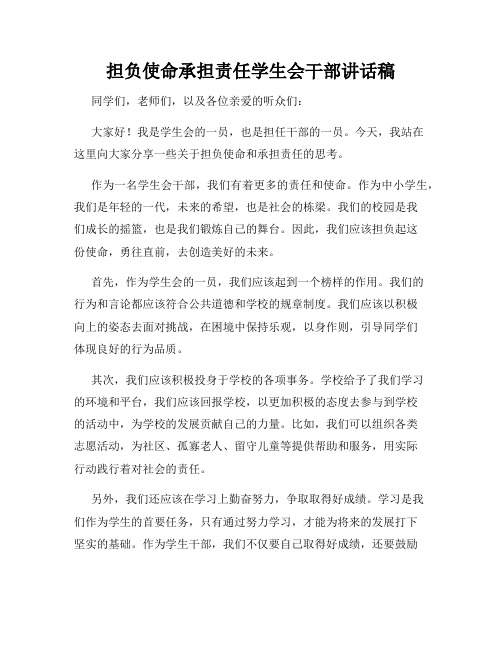 担负使命承担责任学生会干部讲话稿

同学们，老师们，以及各位亲爱的听众们：

大家好！我是学生会的一员，也是担任干部的一员。今天，我站在这里向大家分享一些关于担负使命和承担责任的思考。

作为一名学生会干部，我们有着更多的责任和使命。作为中小学生，我们是年轻的一代，未来的希望，也是社会的栋梁。我们的校园是我们成长的摇篮，也是我们锻炼自己的舞台。因此，我们应该担负起这份使命，勇往直前，去创造美好的未来。

首先，作为学生会的一员，我们应该起到一个榜样的作用。我们的行为和言论都应该符合公共道德和学校的规章制度。我们应该以积极向上的姿态去面对挑战，在困境中保持乐观，以身作则，引导同学们体现良好的行为品质。

其次，我们应该积极投身于学校的各项事务。学校给予了我们学习的环境和平台，我们应该回报学校，以更加积极的态度去参与到学校的活动中，为学校的发展贡献自己的力量。比如，我们可以组织各类志愿活动，为社区、孤寡老人、留守儿童等提供帮助和服务，用实际行动践行着对社会的责任。

另外，我们还应该在学习上勤奋努力，争取取得好成绩。学习是我们作为学生的首要任务，只有通过努力学习，才能为将来的发展打下坚实的基础。作为学生干部，我们不仅要自己取得好成绩，还要鼓励